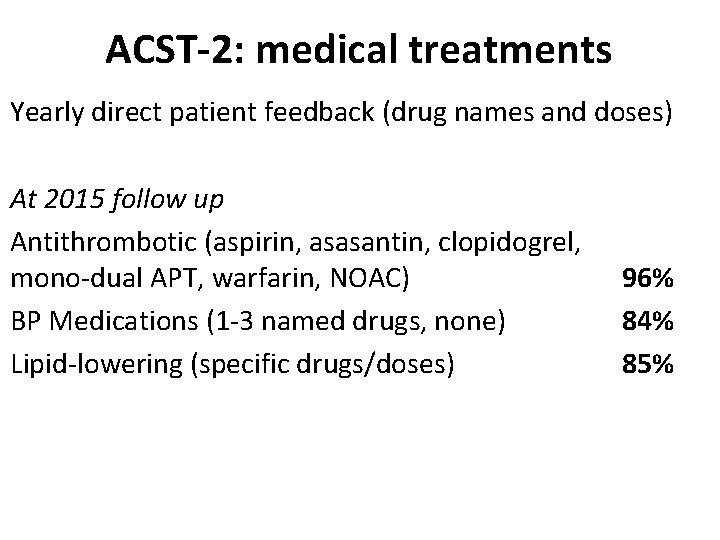 ACST-2: medical treatments

Yearly direct patient feedback (drug names and doses)

At 2015 follow up

Antithrombotic (aspirin, asasantin, clopidogrel, mono-dual APT, warfarin, NOAC) 96%

BP Medications (1-3 named drugs, none) 84%

Lipid-lowering (specific drugs/doses) 85%